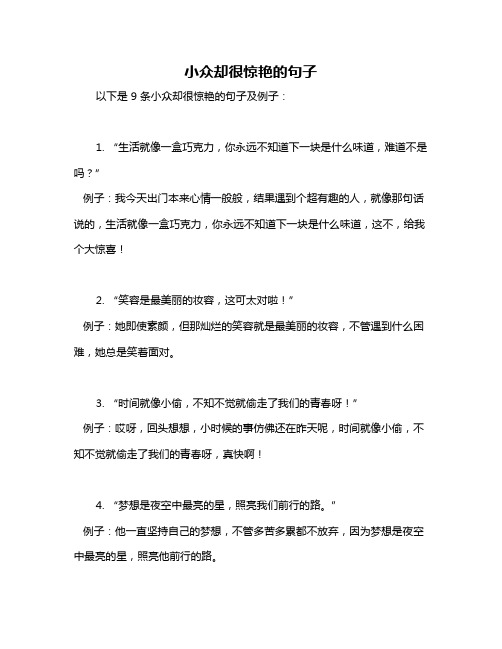 小众却很惊艳的句子

以下是 9 条小众却很惊艳的句子及例子：

1. “生活就像一盒巧克力，你永远不知道下一块是什么味道，难道不是吗？”
例子：我今天出门本来心情一般般，结果遇到个超有趣的人，就像那句话说的，生活就像一盒巧克力，你永远不知道下一块是什么味道，这不，给我个大惊喜！

2. “笑容是最美丽的妆容，这可太对啦！”
例子：她即使素颜，但那灿烂的笑容就是最美丽的妆容，不管遇到什么困难，她总是笑着面对。

3. “时间就像小偷，不知不觉就偷走了我们的青春呀！”
例子：哎呀，回头想想，小时候的事仿佛还在昨天呢，时间就像小偷，不知不觉就偷走了我们的青春呀，真快啊！

4. “梦想是夜空中最亮的星，照亮我们前行的路。”
例子：他一直坚持自己的梦想，不管多苦多累都不放弃，因为梦想是夜空中最亮的星，照亮他前行的路。